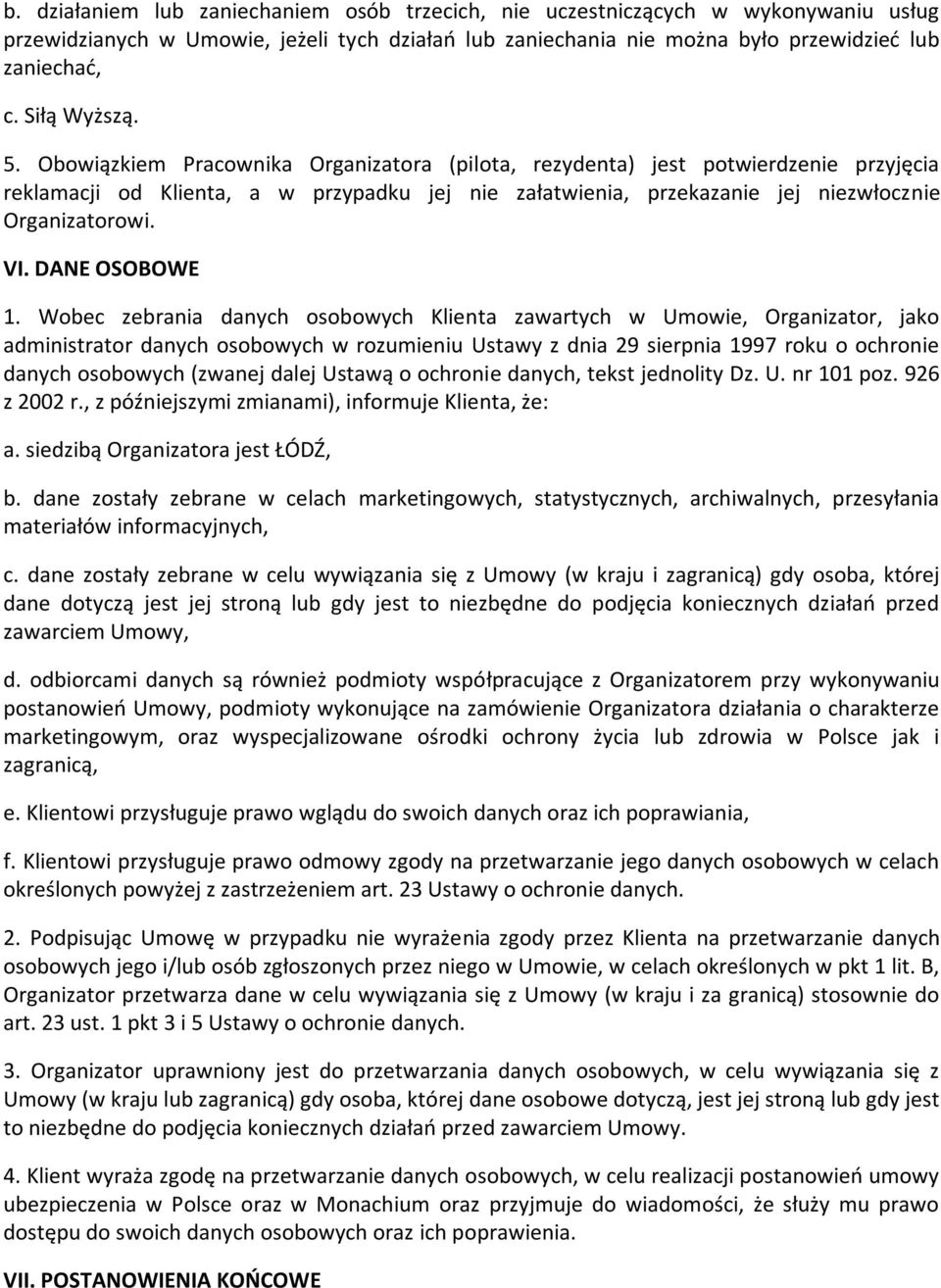 b. działaniem lub zaniechaniem osób trzecich, nie uczestniczących w wykonywaniu usług przewidzianych w Umowie, jeżeli tych działań lub zaniechania nie można było przewidzieć lub zaniechać,

c. Siłą Wyższą.

5. Obowiązkiem Pracownika Organizatora (pilota, rezydenta) jest potwierdzenie przyjęcia reklamacji od Klienta, a w przypadku jej nie załatwienia, przekazanie jej niezwłocznie Organizatorowi.

VI. DANE OSOBOWE

1. Wobec zebrania danych osobowych Klienta zawartych w Umowie, Organizator, jako administrator danych osobowych w rozumieniu Ustawy z dnia 29 sierpnia 1997 roku o ochronie danych osobowych (zwanej dalej Ustawą o ochronie danych, tekst jednolity Dz. U. nr 101 poz. 926 z 2002 r., z późniejszymi zmianami), informuje Klienta, że:

a. siedzibą Organizatora jest ŁÓDŹ,

b. dane zostały zebrane w celach marketingowych, statystycznych, archiwalnych, przesyłania materiałów informacyjnych,

c. dane zostały zebrane w celu wywiązania się z Umowy (w kraju i zagranicą) gdy osoba, której dane dotyczą jest jej stroną lub gdy jest to niezbędne do podjęcia koniecznych działań przed zawarciem Umowy,

d. odbiorcami danych są również podmioty współpracujące z Organizatorem przy wykonywaniu postanowień Umowy, podmioty wykonujące na zamówienie Organizatora działania o charakterze marketingowym, oraz wyspecjalizowane ośrodki ochrony życia lub zdrowia w Polsce jak i zagranicą,

e. Klientowi przysługuje prawo wglądu do swoich danych oraz ich poprawiania,

f. Klientowi przysługuje prawo odmowy zgody na przetwarzanie jego danych osobowych w celach określonych powyżej z zastrzeżeniem art. 23 Ustawy o ochronie danych.

2. Podpisując Umowę w przypadku nie wyrażenia zgody przez Klienta na przetwarzanie danych osobowych jego i/lub osób zgłoszonych przez niego w Umowie, w celach określonych w pkt 1 lit. B, Organizator przetwarza dane w celu wywiązania się z Umowy (w kraju i za granicą) stosownie do art. 23 ust. 1 pkt 3 i 5 Ustawy o ochronie danych.

3. Organizator uprawniony jest do przetwarzania danych osobowych, w celu wywiązania się z Umowy (w kraju lub zagranicą) gdy osoba, której dane osobowe dotyczą, jest jej stroną lub gdy jest to niezbędne do podjęcia koniecznych działań przed zawarciem Umowy.

4. Klient wyraża zgodę na przetwarzanie danych osobowych, w celu realizacji postanowień umowy ubezpieczenia w Polsce oraz w Monachium oraz przyjmuje do wiadomości, że służy mu prawo dostępu do swoich danych osobowych oraz ich poprawienia.

VII. POSTANOWIENIA KOŃCOWE